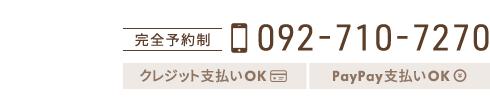 完全予約制 092-710-7270

クレジット支払いOK

PayPay支払いOK